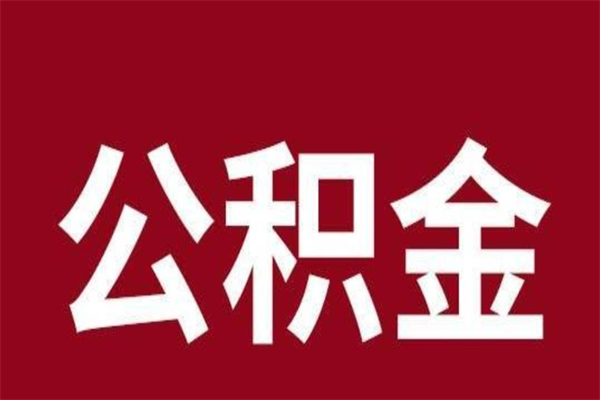 公积金